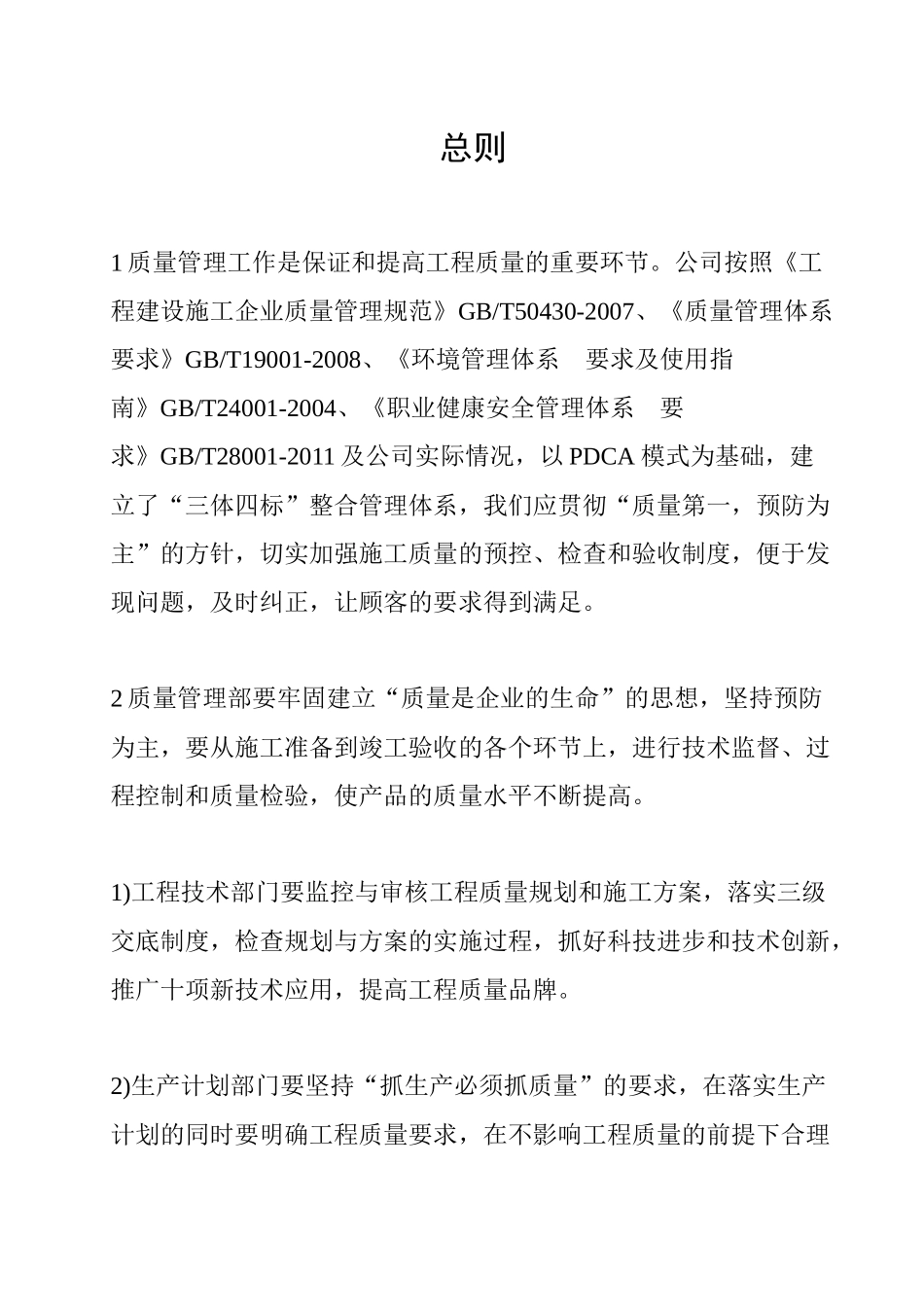 总则

1 质量管理工作是保证和提高工程质量的重要环节。公司按照《工程建设施工企业质量管理规范》GB/T50430-2007、《质量管理体系 要求》GB/T19001-2008、《环境管理体系 要求及使用指南》GB/T24001-2004、《职业健康安全管理体系 要求》GB/T28001-2011 及公司实际情况，以 PDCA 模式为基础，建立了“三体四标”整合管理体系，我们应贯彻“质量第一，预防为主”的方针，切实加强施工质量的预控、检查和验收制度，便于发现问题，及时纠正，让顾客的要求得到满足。

2 质量管理部要牢固建立“质量是企业的生命”的思想，坚持预防为主，要从施工准备到竣工验收的各个环节上，进行技术监督、过程控制和质量检验，使产品的质量水平不断提高。

1)工程技术部门要监控与审核工程质量规划和施工方案，落实三级交底制度，检查规划与方案的实施过程，抓好科技进步和技术创新，推广十项新技术应用，提高工程质量品牌。

2)生产计划部门要坚持“抓生产必须抓质量”的要求，在落实生产计划的同时要明确工程质量要求，在不影响工程质量的前提下合理